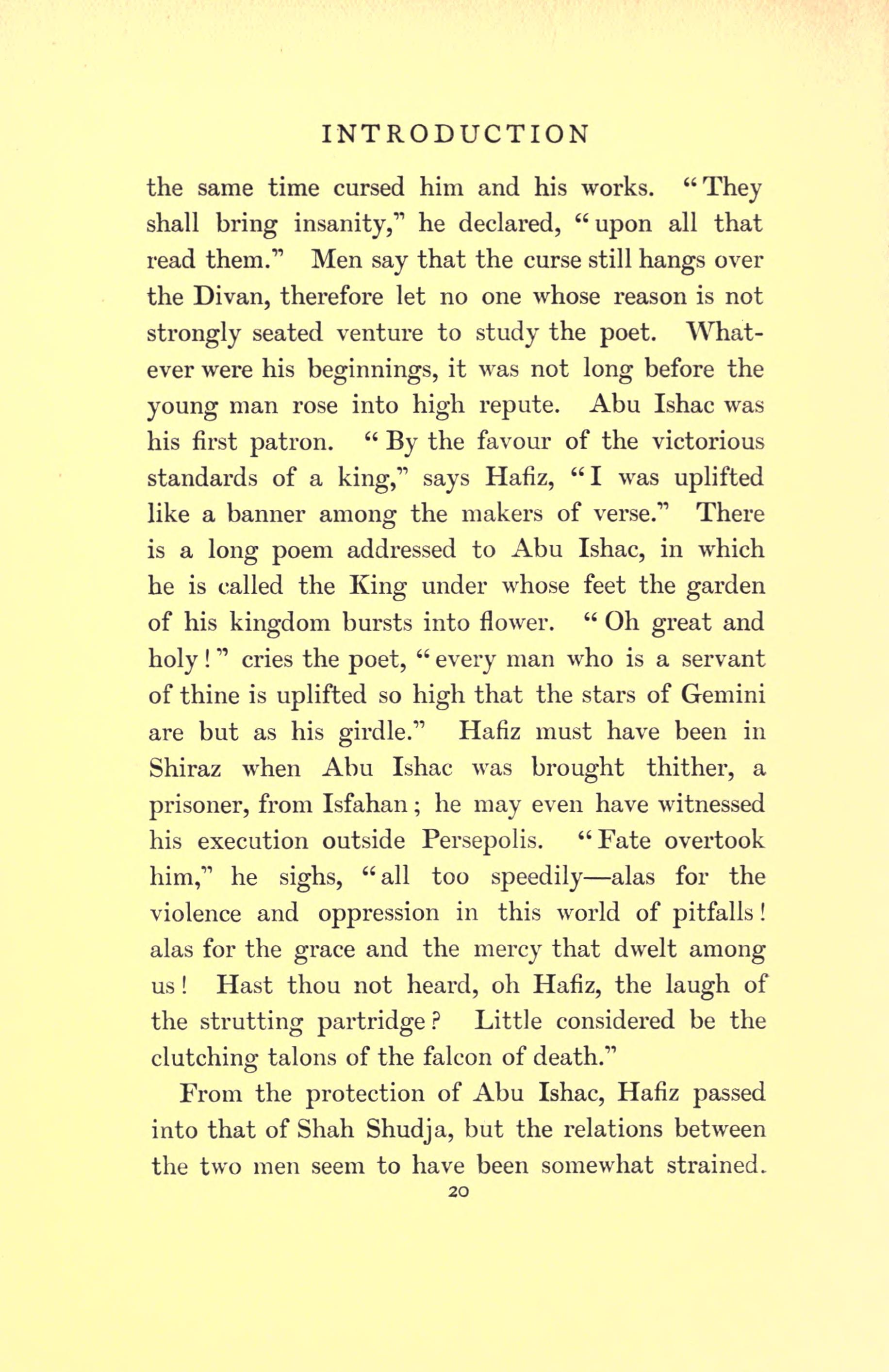 INTRODUCTION

the same time cursed him and his works. "They shall bring insanity," he declared, "upon all that read them." Men say that the curse still hangs over the Divan, therefore let no one whose reason is not strongly seated venture to study the poet. Whatever were his beginnings, it was not long before the young man rose into high repute. Abu Ishac was his first patron. "By the favour of the victorious standards of a king," says Hafiz, "I was uplifted like a banner among the makers of verse." There is a long poem addressed to Abu Ishac, in which he is called the King under whose feet the garden of his kingdom bursts into flower. "Oh great and holy!" cries the poet, "every man who is a servant of thine is uplifted so high that the stars of Gemini are but as his girdle." Hafiz must have been in Shiraz when Abu Ishac was brought thither, a prisoner, from Isfahan; he may even have witnessed his execution outside Persepolis. "Fate overtook him," he sighs, "all too speedily—alas for the violence and oppression in this world of pitfalls! alas for the grace and the mercy that dwelt among us! Hast thou not heard, oh Hafiz, the laugh of the strutting partridge? Little considered be the clutching talons of the falcon of death."

From the protection of Abu Ishac, Hafiz passed into that of Shah Shudja, but the relations between the two men seem to have been somewhat strained.

20